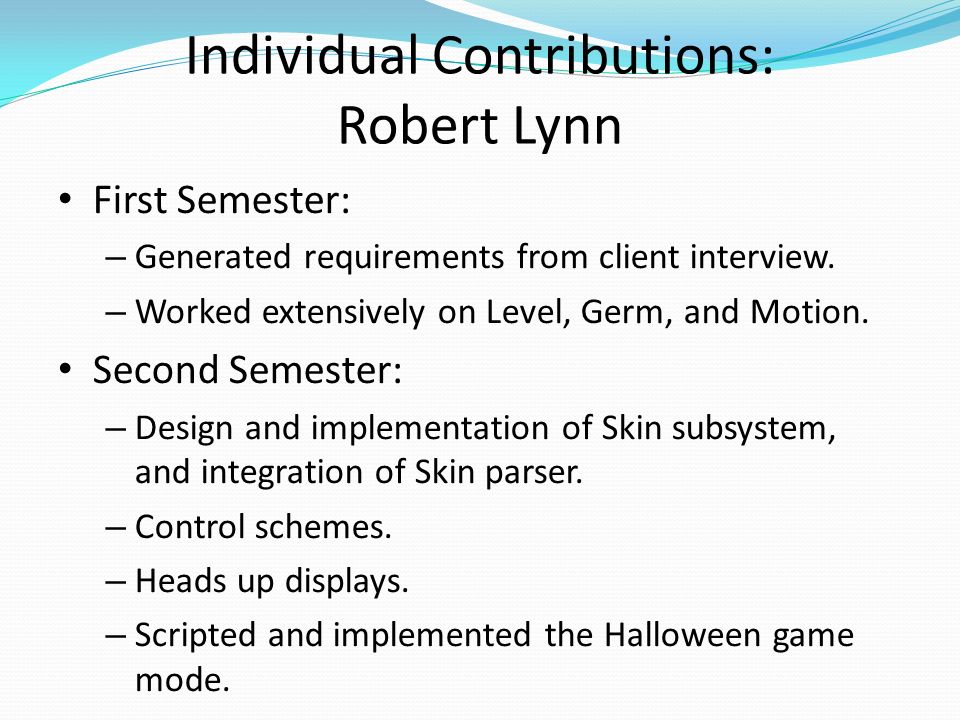 Individual Contributions:
Robert Lynn

• First Semester:
– Generated requirements from client interview.
– Worked extensively on Level, Germ, and Motion.

• Second Semester:
– Design and implementation of Skin subsystem, and integration of Skin parser.
– Control schemes.
– Heads up displays.
– Scripted and implemented the Halloween game mode.